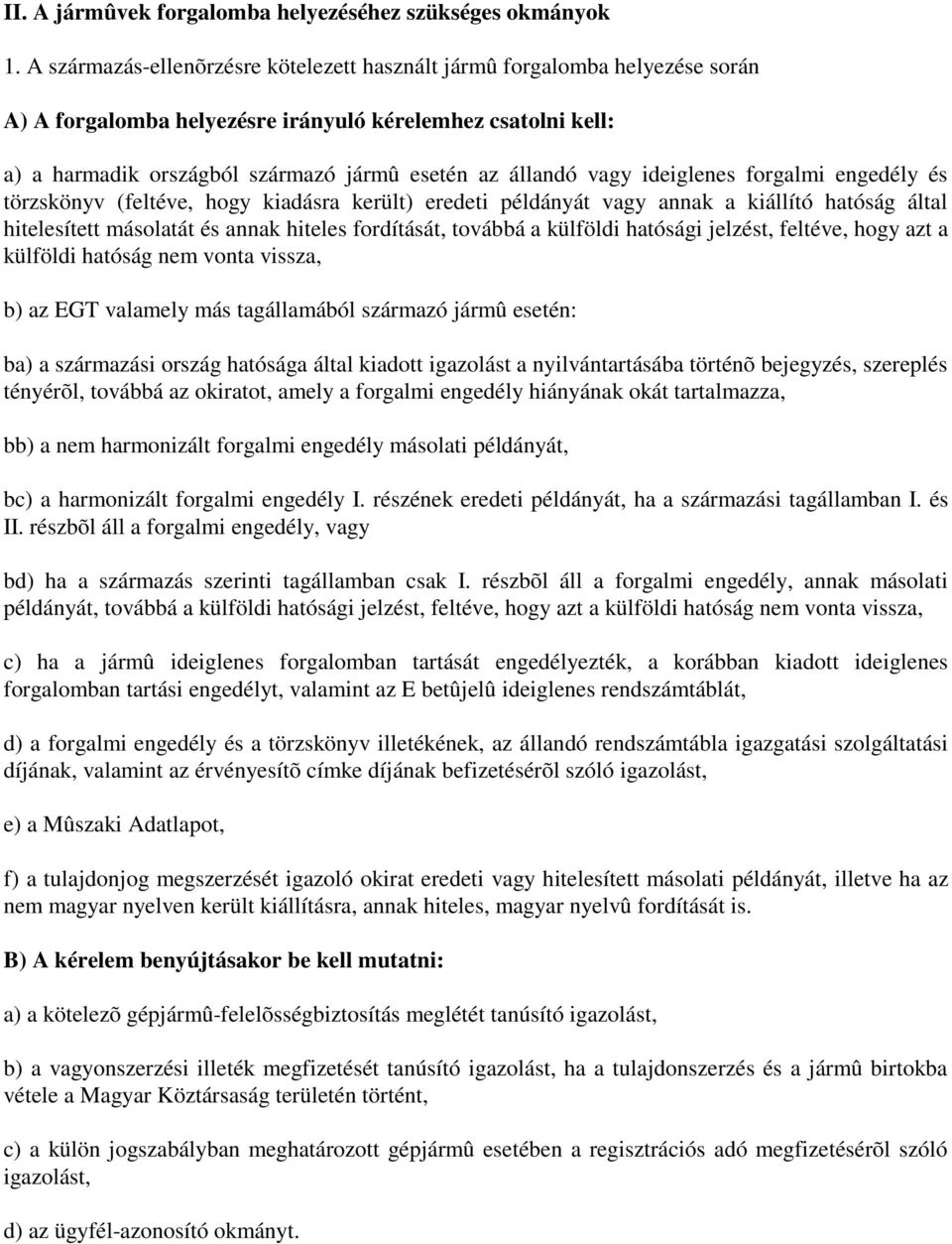 II. A jármûvek forgalomba helyezéséhez szükséges okmányok

1. A származás-ellenõrzésre kötelezett használt jármû forgalomba helyezése során

A) A forgalomba helyezésre irányuló kérelemhez csatolni kell:

a) a harmadik országból származó jármû esetén az állandó vagy ideiglenes forgalmi engedély és törzskönyv (feltéve, hogy kiadásra került) eredeti példányát vagy annak a kiállító hatóság által hitelesített másolatát és annak hiteles fordítását, továbbá a külföldi hatósági jelzést, feltéve, hogy azt a külföldi hatóság nem vonta vissza,

b) az EGT valamely más tagállamából származó jármû esetén:

ba) a származási ország hatósága által kiadott igazolást a nyilvántartásába történõ bejegyzés, szereplés tényérõl, továbbá az okiratot, amely a forgalmi engedély hiányának okát tartalmazza,

bb) a nem harmonizált forgalmi engedély másolati példányát,

bc) a harmonizált forgalmi engedély I. részének eredeti példányát, ha a származási tagállamban I. és II. részbõl áll a forgalmi engedély, vagy

bd) ha a származás szerinti tagállamban csak I. részbõl áll a forgalmi engedély, annak másolati példányát, továbbá a külföldi hatósági jelzést, feltéve, hogy azt a külföldi hatóság nem vonta vissza,

c) ha a jármû ideiglenes forgalomban tartását engedélyezték, a korábban kiadott ideiglenes forgalomban tartási engedélyt, valamint az E betûjelû ideiglenes rendszámtáblát,

d) a forgalmi engedély és a törzskönyv illetékének, az állandó rendszámtábla igazgatási szolgáltatási díjának, valamint az érvényesítõ címke díjának befizetésérõl szóló igazolást,

e) a Mûszaki Adatlapot,

f) a tulajdonjog megszerzését igazoló okirat eredeti vagy hitelesített másolati példányát, illetve ha az nem magyar nyelven került kiállításra, annak hiteles, magyar nyelvû fordítását is.

B) A kérelem benyújtásakor be kell mutatni:

a) a kötelezõ gépjármû-felelõsségbiztosítás meglétét tanúsító igazolást,

b) a vagyonszerzési illeték megfizetését tanúsító igazolást, ha a tulajdonszerzés és a jármû birtokba vétele a Magyar Köztársaság területén történt,

c) a külön jogszabályban meghatározott gépjármû esetében a regisztrációs adó megfizetésérõl szóló igazolást,

d) az ügyfél-azonosító okmányt.